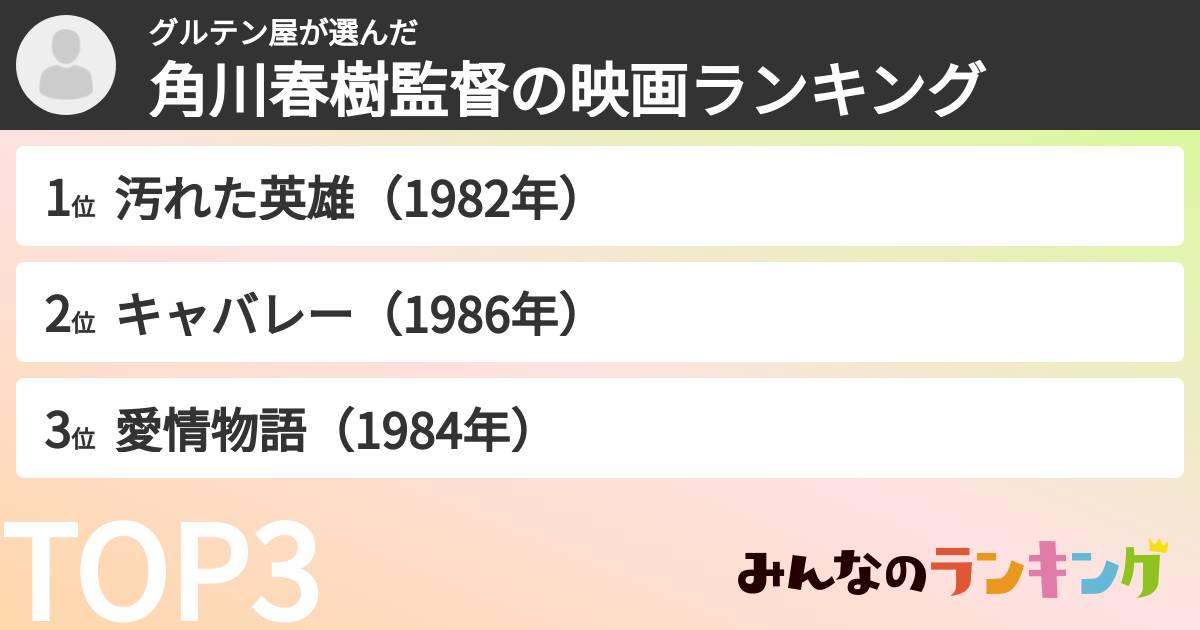 グルテン屋が選んだ
角川春樹監督の映画ランキング

1位 汚れた英雄（1982年）

2位 キャバレー（1986年）

3位 愛情物語（1984年）

TOP3

みんなのランキング